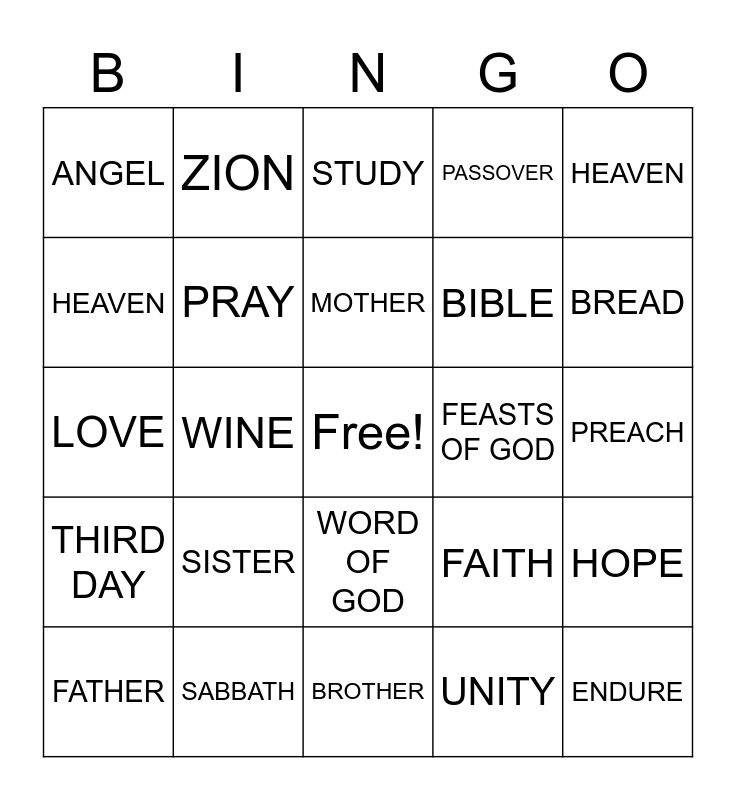 | B | I | N | G | O |
|---|---|---|---|---|
| ANGEL | ZION | STUDY | PASSOVER | HEAVEN |
| HEAVEN | PRAY | MOTHER | BIBLE | BREAD |
| LOVE | WINE | Free! | FEASTS OF GOD | PREACH |
| THIRD DAY | SISTER | WORD OF GOD | FAITH | HOPE |
| FATHER | SABBATH | BROTHER | UNITY | ENDURE |